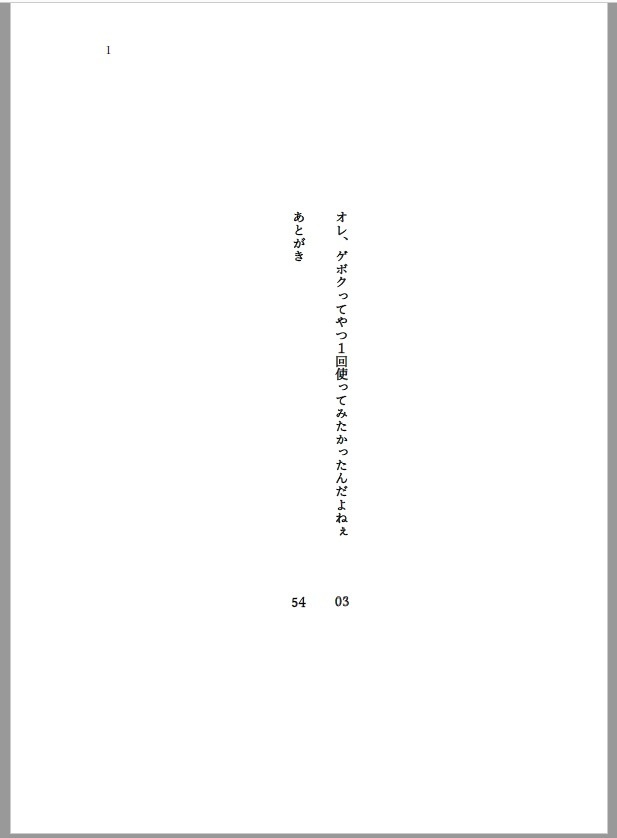 1

オレ、ゲボクってやつ1回使ってみたかったんだよねぇ 03

あとがき 54